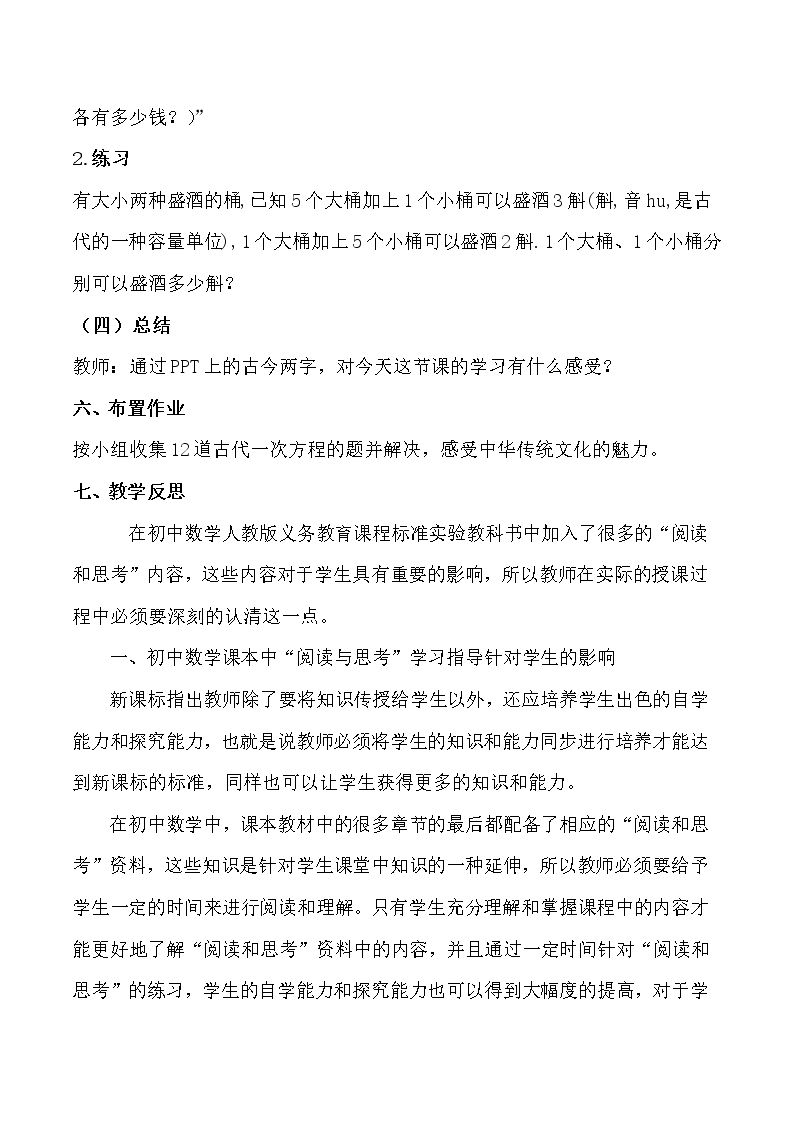 各有多少钱？)”

2.练习

有大小两种盛酒的桶,已知5个大桶加上1个小桶可以盛酒3斛(斛,音hu,是古代的一种容量单位),1个大桶加上5个小桶可以盛酒2斛.1个大桶、1个小桶分别可以盛酒多少斛？

（四）总结

教师：通过PPT上的古今两字，对今天这节课的学习有什么感受？

六、布置作业

按小组收集12道古代一次方程的题并解决，感受中华传统文化的魅力。

七、教学反思

在初中数学人教版义务教育课程标准实验教科书中加入了很多的“阅读和思考”内容，这些内容对于学生具有重要的影响，所以教师在实际的授课过程中必须要深刻的认清这一点。

一、初中数学课本中“阅读与思考”学习指导针对学生的影响

新课标指出教师除了要将知识传授给学生以外，还应培养学生出色的自学能力和探究能力，也就是说教师必须将学生的知识和能力同步进行培养才能达到新课标的标准，同样也可以让学生获得更多的知识和能力。

在初中数学中，课本教材中的很多章节的最后都配备了相应的“阅读和思考”资料，这些知识是针对学生课堂中知识的一种延伸，所以教师必须要给予学生一定的时间来进行阅读和理解。只有学生充分理解和掌握课程中的内容才能更好地了解“阅读和思考”资料中的内容，并且通过一定时间针对“阅读和思考”的练习，学生的自学能力和探究能力也可以得到大幅度的提高，对于学